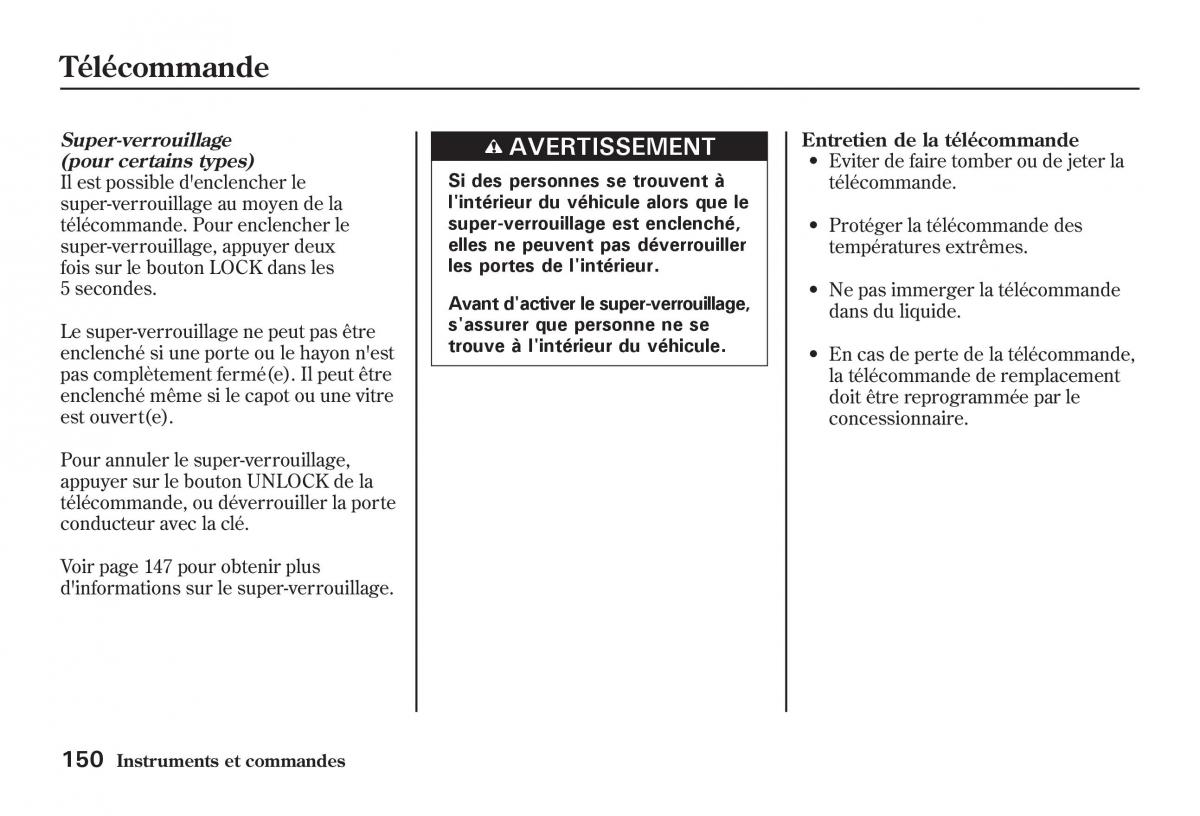 Télécommande

Super-verrouillage (pour certains types)
Il est possible d'enclencher le super-verrouillage au moyen de la télécommande. Pour enclencher le super-verrouillage, appuyer deux fois sur le bouton LOCK dans les 5 secondes.

Le super-verrouillage ne peut pas être enclenché si une porte ou le hayon n'est pas complètement fermé(e). Il peut être enclenché même si le capot ou une vitre est ouvert(e).

Pour annuler le super-verrouillage, appuyer sur le bouton UNLOCK de la télécommande, ou déverrouiller la porte conducteur avec la clé.

Voir page 147 pour obtenir plus d'informations sur le super-verrouillage.

AVERTISSEMENT

Si des personnes se trouvent à l'intérieur du véhicule alors que le super-verrouillage est enclenché, elles ne peuvent pas déverrouiller les portes de l'intérieur.

Avant d'activer le super-verrouillage, s'assurer que personne ne se trouve à l'intérieur du véhicule.

Entretien de la télécommande
• Eviter de faire tomber ou de jeter la télécommande.

• Protéger la télécommande des températures extrêmes.

• Ne pas immerger la télécommande dans du liquide.

• En cas de perte de la télécommande, la télécommande de remplacement doit être reprogrammée par le concessionnaire.

150 Instruments et commandes